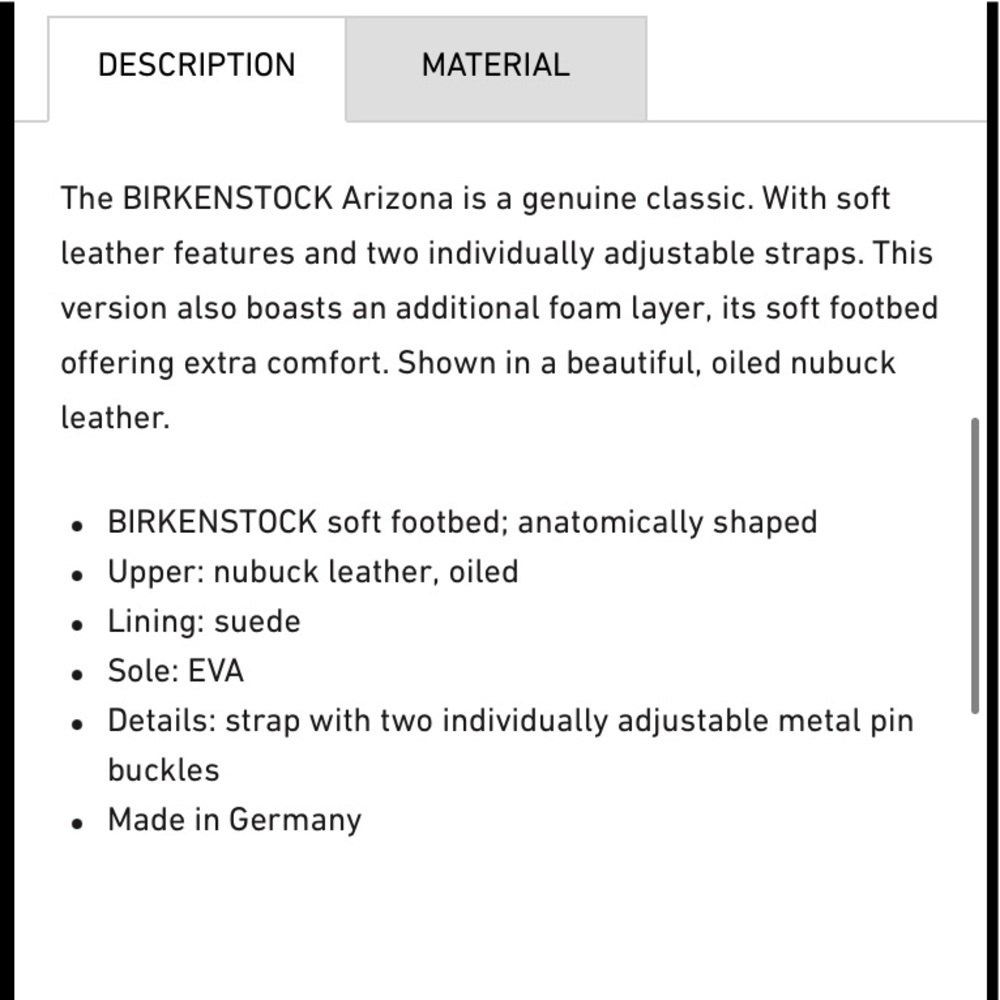 DESCRIPTION

MATERIAL

The BIRKENSTOCK Arizona is a genuine classic. With soft leather features and two individually adjustable straps. This version also boasts an additional foam layer, its soft footbed offering extra comfort. Shown in a beautiful, oiled nubuck leather.

- BIRKENSTOCK soft footbed; anatomically shaped
- Upper: nubuck leather, oiled
- Lining: suede
- Sole: EVA
- Details: strap with two individually adjustable metal pin buckles
- Made in Germany